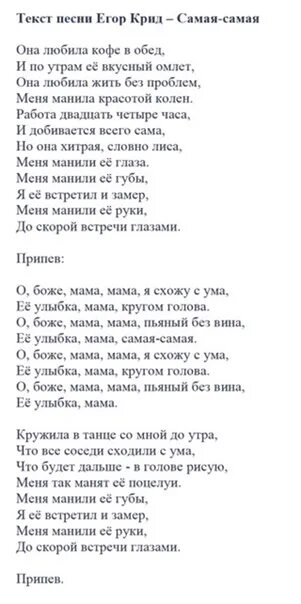 Текст песни Егор Крид – Самая-самая

Она любила кофе в обед,
И по утрам её вкусный омлет,
Она любила жить без проблем,
Меня манила красотой колен.
Работа двадцать четыре часа,
И добивается всего сама,
Но она хитрая, словно лиса,
Меня манили её глаза.
Меня манили её губы,
Я её встретил и замер,
Меня манили её руки,
До скорой встречи глазами.

Припев:

О, боже, мама, мама, я схожу с ума,
Её улыбка, мама, кругом голова.
О, боже, мама, мама, пьяный без вина,
Её улыбка, мама, самая-самая.
О, боже, мама, мама, я схожу с ума,
Её улыбка, мама, кругом голова.
О, боже, мама, мама, пьяный без вина,
Её улыбка, мама.

Кружила в танце со мной до утра,
Что все соседи сходили с ума,
Что будет дальше - в голове рисую,
Меня так манят её поцелуи.
Меня манили её губы,
Я её встретил и замер,
Меня манили её руки,
До скорой встречи глазами.

Припев.